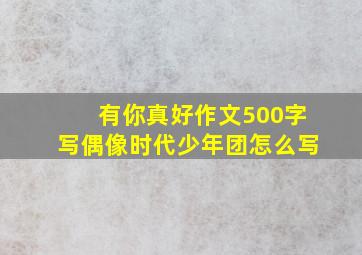 有你真好作文500字
写偶像时代少年团怎么写